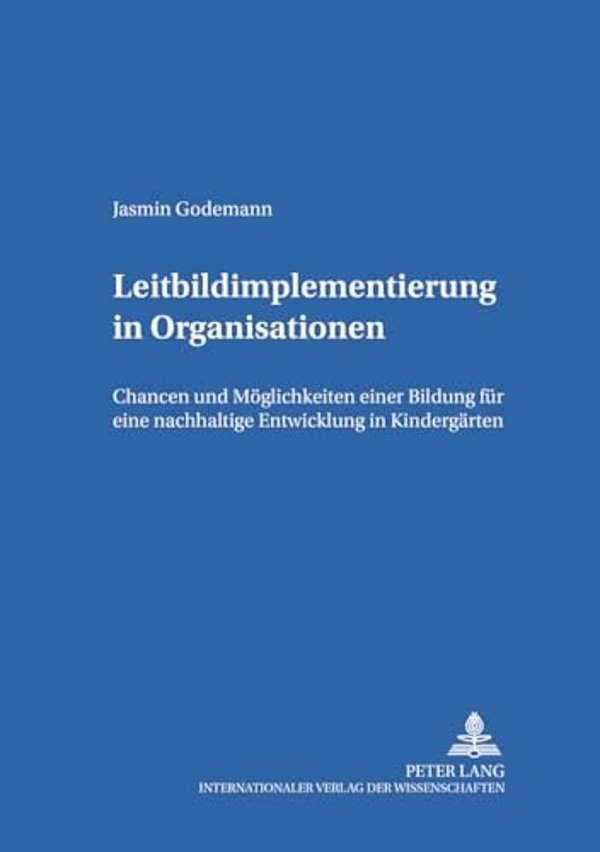 Jasmin Godemann

Leitbildimplementierung in Organisationen

Chancen und Möglichkeiten einer Bildung für eine nachhaltige Entwicklung in Kindergärten

PETER LANG
INTERNATIONALER VERLAG DER WISSENSCHAFTEN